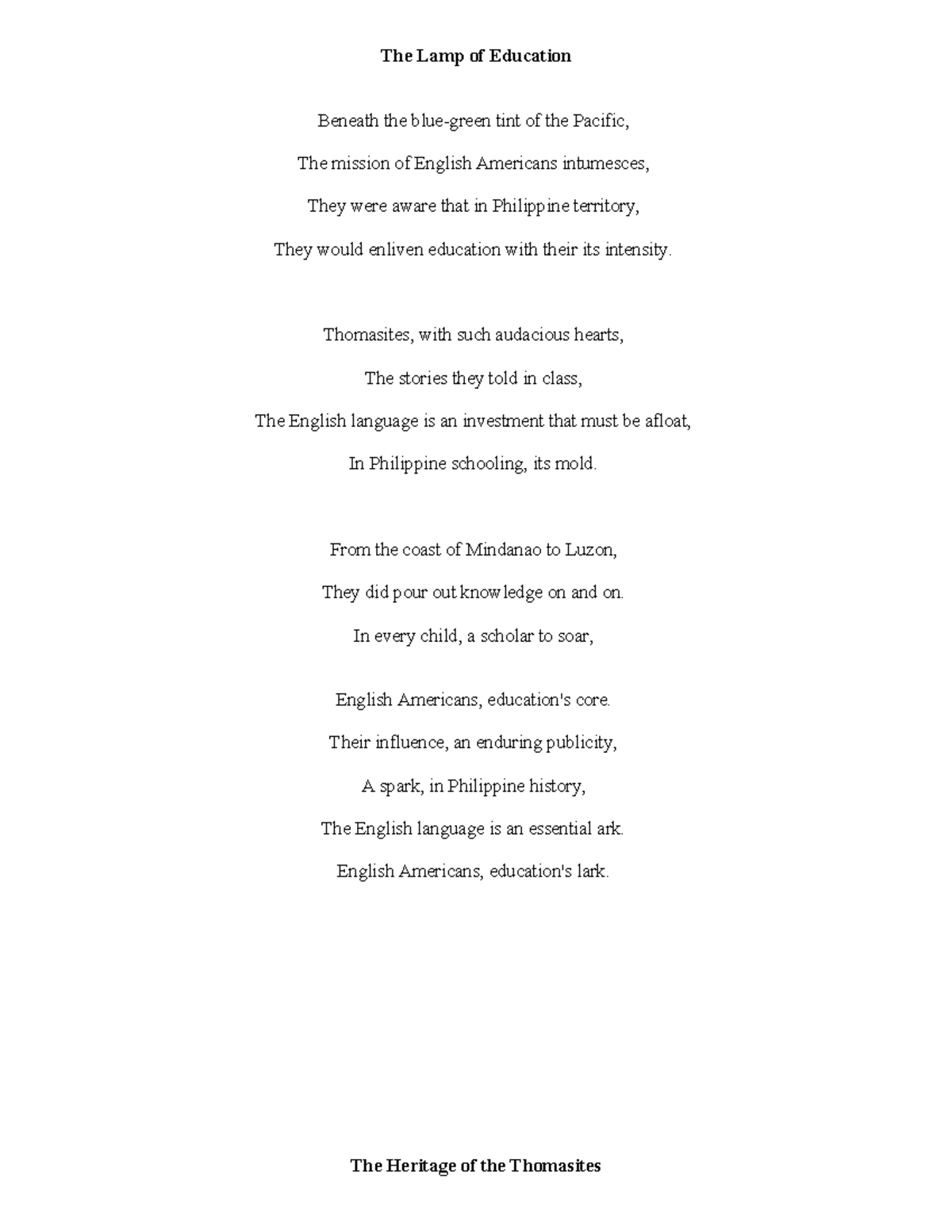 The Lamp of Education

Beneath the blue-green tint of the Pacific,
The mission of English Americans intumesces,
They were aware that in Philippine territory,
They would enliven education with their its intensity.

Thomasites, with such audacious hearts,
The stories they told in class,
The English language is an investment that must be afloat,
In Philippine schooling, its mold.

From the coast of Mindanao to Luzon,
They did pour out knowledge on and on.
In every child, a scholar to soar,

English Americans, education's core.
Their influence, an enduring publicity,
A spark, in Philippine history,
The English language is an essential ark.
English Americans, education's lark.

The Heritage of the Thomasites